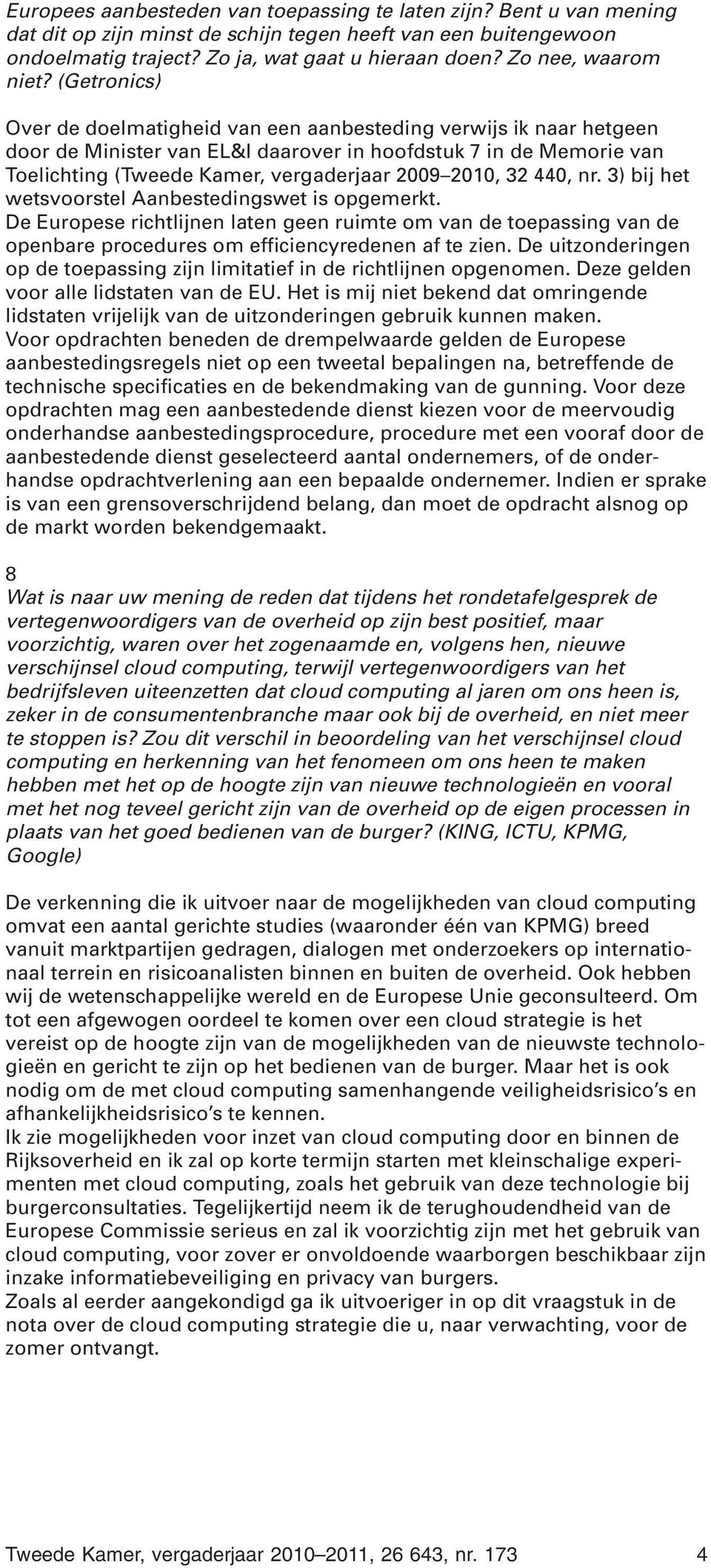 Europees aanbesteden van toepassing te laten zijn? Bent u van mening dat dit op zijn minst de schijn tegen heeft van een buitengewoon ondoelmatig traject? Zo ja, wat gaat u hieraan doen? Zo nee, waarom niet? (Getronics)

Over de doelmatigheid van een aanbesteding verwijs ik naar hetgeen door de Minister van EL&I daarover in hoofdstuk 7 in de Memorie van Toelichting (Tweede Kamer, vergaderjaar 2009–2010, 32 440, nr. 3) bij het wetsvoorstel Aanbestedingswet is opgemerkt.
De Europese richtlijnen laten geen ruimte om van de toepassing van de openbare procedures om efficiencyredenen af te zien. De uitzonderingen op de toepassing zijn limitatief in de richtlijnen opgenomen. Deze gelden voor alle lidstaten van de EU. Het is mij niet bekend dat omringende lidstaten vrijelijk van de uitzonderingen gebruik kunnen maken.
Voor opdrachten beneden de drempelwaarde gelden de Europese aanbestedingsregels niet op een tweetal bepalingen na, betreffende de technische specificaties en de bekendmaking van de gunning. Voor deze opdrachten mag een aanbestedende dienst kiezen voor de meervoudig onderhandse aanbestedingsprocedure, procedure met een vooraf door de aanbestedende dienst geselecteerd aantal ondernemers, of de onderhandse opdrachtverlening aan een bepaalde ondernemer. Indien er sprake is van een grensoverschrijdend belang, dan moet de opdracht alsnog op de markt worden bekendgemaakt.

8
Wat is naar uw mening de reden dat tijdens het rondetafelgesprek de vertegenwoordigers van de overheid op zijn best positief, maar voorzichtig, waren over het zogenaamde en, volgens hen, nieuwe verschijnsel cloud computing, terwijl vertegenwoordigers van het bedrijfsleven uiteenzetten dat cloud computing al jaren om ons heen is, zeker in de consumentenbranche maar ook bij de overheid, en niet meer te stoppen is? Zou dit verschil in beoordeling van het verschijnsel cloud computing en herkenning van het fenomeen om ons heen te maken hebben met het op de hoogte zijn van nieuwe technologieën en vooral met het nog teveel gericht zijn van de overheid op de eigen processen in plaats van het goed bedienen van de burger? (KING, ICTU, KPMG, Google)

De verkenning die ik uitvoer naar de mogelijkheden van cloud computing omvat een aantal gerichte studies (waaronder één van KPMG) breed vanuit marktpartijen gedragen, dialogen met onderzoekers op internationaal terrein en risicoanalisten binnen en buiten de overheid. Ook hebben wij de wetenschappelijke wereld en de Europese Unie geconsulteerd. Om tot een afgewogen oordeel te komen over een cloud strategie is het vereist op de hoogte zijn van de mogelijkheden van de nieuwste technologieën en gericht te zijn op het bedienen van de burger. Maar het is ook nodig om de met cloud computing samenhangende veiligheidsrisico’s en afhankelijkheidsrisico’s te kennen.
Ik zie mogelijkheden voor inzet van cloud computing door en binnen de Rijksoverheid en ik zal op korte termijn starten met kleinschalige experimenten met cloud computing, zoals het gebruik van deze technologie bij burgerconsultaties. Tegelijkertijd neem ik de terughoudendheid van de Europese Commissie serieus en zal ik voorzichtig zijn met het gebruik van cloud computing, voor zover er onvoldoende waarborgen beschikbaar zijn inzake informatiebeveiliging en privacy van burgers.
Zoals al eerder aangekondigd ga ik uitvoeriger in op dit vraagstuk in de nota over de cloud computing strategie die u, naar verwachting, voor de zomer ontvangt.

Tweede Kamer, vergaderjaar 2010–2011, 26 643, nr. 173 4